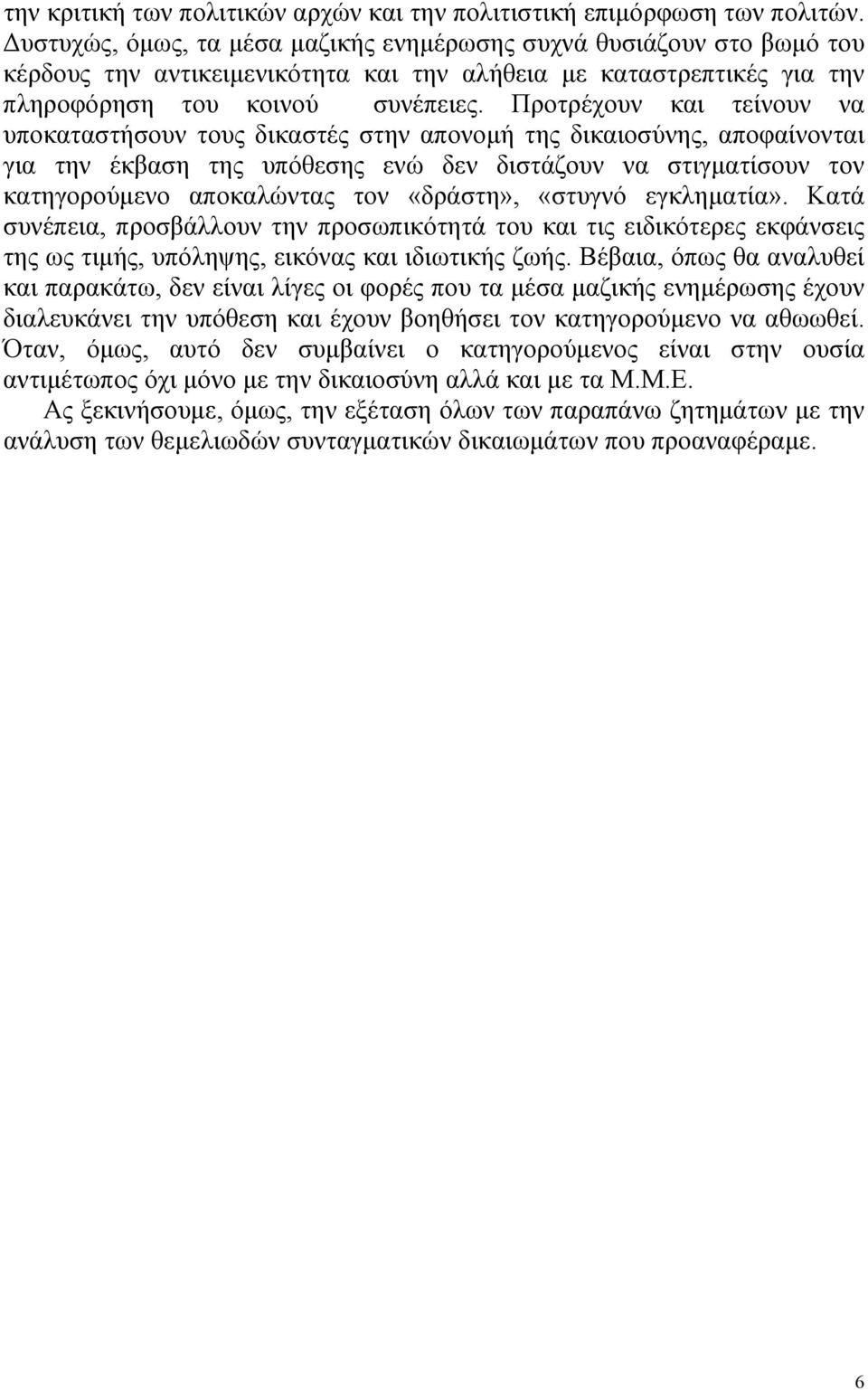 την κριτική των πολιτικών αρχών και την πολιτιστική επιμόρφωση των πολιτών. Δυστυχώς, όμως, τα μέσα μαζικής ενημέρωσης συχνά θυσιάζουν στο βωμό του κέρδους την αντικειμενικότητα και την αλήθεια με καταστρεπτικές για την πληροφόρηση του κοινού συνέπειες. Προτρέχουν και τείνουν να υποκαταστήσουν τους δικαστές στην απονομή της δικαιοσύνης, αποφαίνονται για την έκβαση της υπόθεσης ενώ δεν διστάζουν να στιγματίσουν τον κατηγορούμενο αποκαλώντας τον «δράστη», «στυγνό εγκληματία». Κατά συνέπεια, προσβάλλουν την προσωπικότητά του και τις ειδικότερες εκφάνσεις της ως τιμής, υπόληψης, εικόνας και ιδιωτικής ζωής. Βέβαια, όπως θα αναλυθεί και παρακάτω, δεν είναι λίγες οι φορές που τα μέσα μαζικής ενημέρωσης έχουν διαλευκάνει την υπόθεση και έχουν βοηθήσει τον κατηγορούμενο να αθωωθεί. Όταν, όμως, αυτό δεν συμβαίνει ο κατηγορούμενος είναι στην ουσία αντιμέτωπος όχι μόνο με την δικαιοσύνη αλλά και με τα Μ.Μ.Ε.

Ας ξεκινήσουμε, όμως, την εξέταση όλων των παραπάνω ζητημάτων με την ανάλυση των θεμελιωδών συνταγματικών δικαιωμάτων που προαναφέραμε.

6